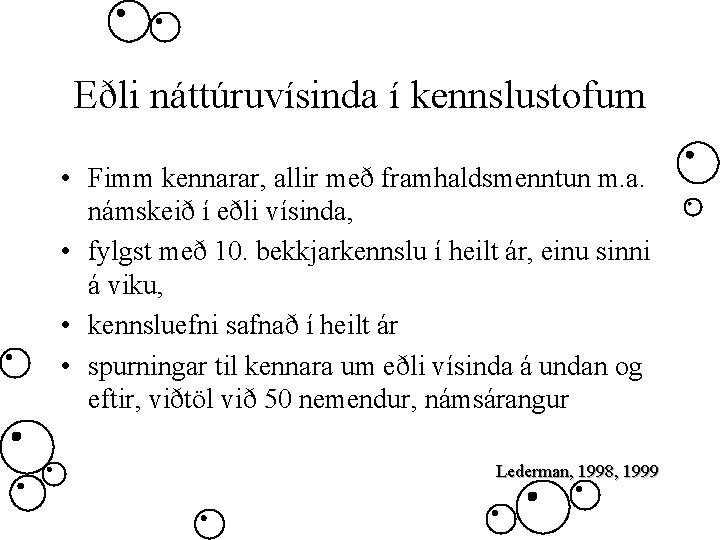 Eðli náttúruvísinda í kennslustofum

• Fimm kennarar, allir með framhaldsmenntun m.a. námskeið í eðli vísinda,
• fylgst með 10. bekkjarkennslu í heilt ár, einu sinni á viku,
• kennsluefni safnað í heilt ár
• spurningar til kennara um eðli vísinda á undan og eftir, viðtöl við 50 nemendur, námsárangur

Lederman, 1998, 1999